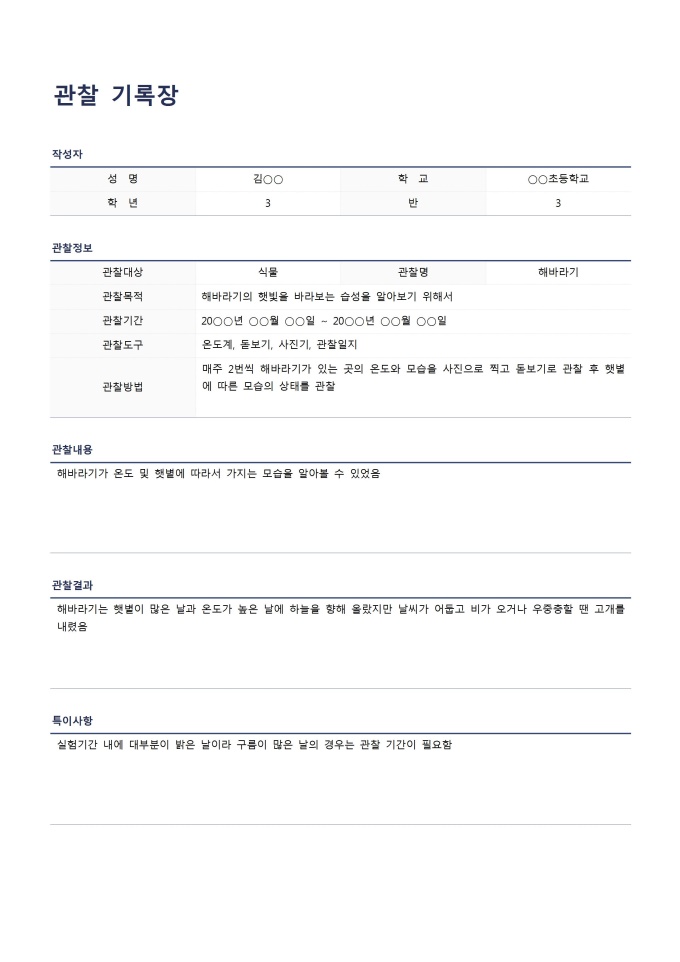 관찰 기록장

작성자

| 성 명 | 김○○ | 학 교 | ○○초등학교 |
|---|---|---|---|
| 학 년 | 3 | 반 | 3 |

관찰정보

| 관찰대상 | 식물 | 관찰명 | 해바라기 |
|---|---|---|---|
| 관찰목적 | 해바라기의 햇빛을 바라보는 습성을 알아보기 위해서 | | |
| 관찰기간 | 20○○년 ○○월 ○○일 ~ 20○○년 ○○월 ○○일 | | |
| 관찰도구 | 온도계, 돋보기, 사진기, 관찰일지 | | |
| 관찰방법 | 매주 2번씩 해바라기가 있는 곳의 온도와 모습을 사진으로 찍고 돋보기로 관찰 후 햇볕에 따른 모습의 상태를 관찰 | | |

관찰내용

해바라기가 온도 및 햇볕에 따라서 가지는 모습을 알아볼 수 있었음

관찰결과

해바라기는 햇볕이 많은 날과 온도가 높은 날에 하늘을 향해 올랐지만 날씨가 어둡고 비가 오거나 우중충할 땐 고개를 내렸음

특이사항

실험기간 내에 대부분이 밝은 날이라 구름이 많은 날의 경우는 관찰 기간이 필요함